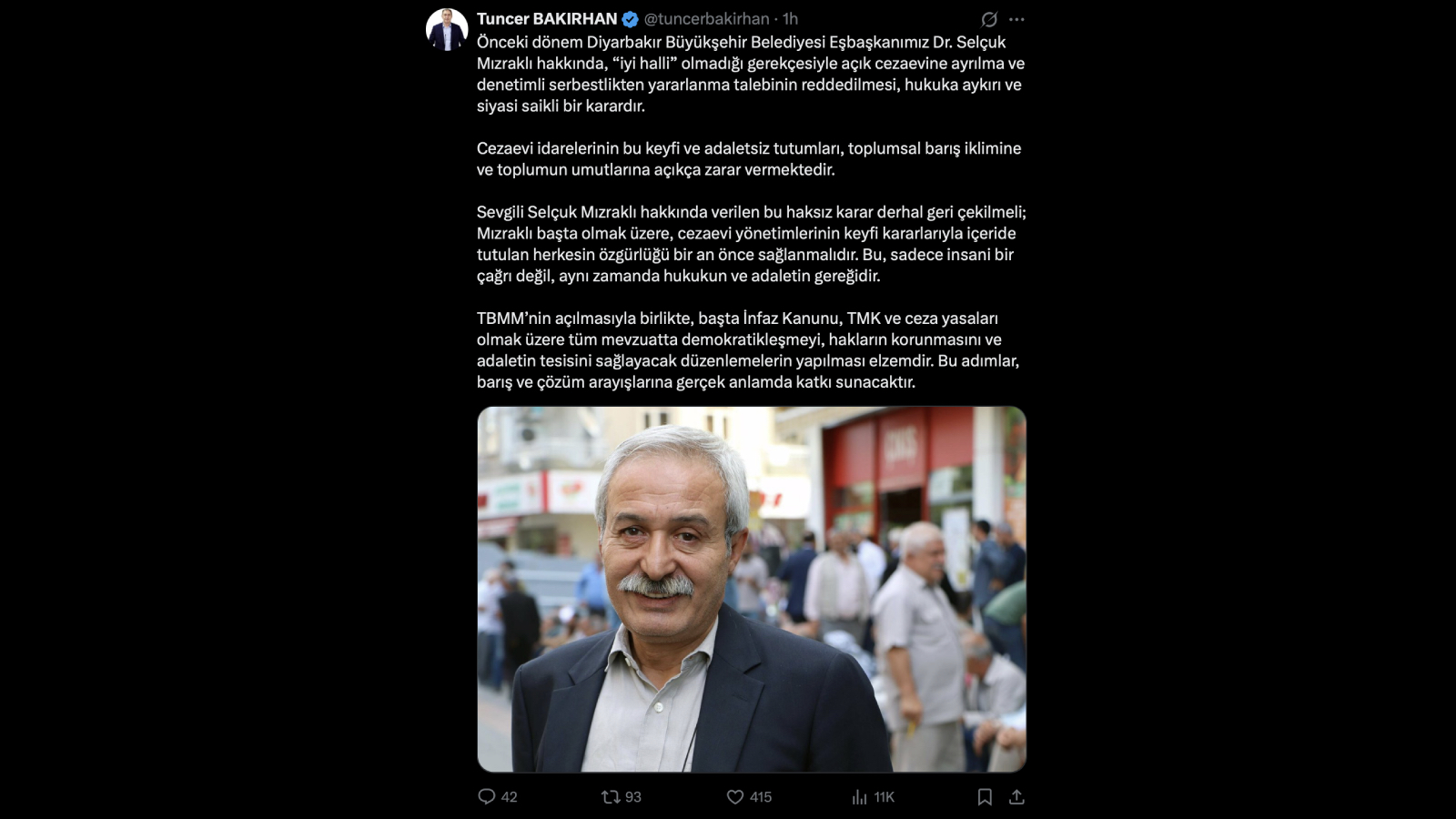 Tuncer BAKIRHAN @tuncerbakirhan · 1h

Önceki dönem Diyarbakır Büyükşehir Belediyesi Eşbaşkanımız Dr. Selçuk Mızraklı hakkında, “iyi halli” olmadığı gerekçesiyle açık cezaevine ayrılma ve denetimli serbestlikten yararlanma talebinin reddedilmesi, hukuka aykırı ve siyasi saikli bir karardır.

Cezaevi idarelerinin bu keyfi ve adaletsiz tutumları, toplumsal barış iklimine ve toplumun umutlarına açıkça zarar vermektedir.

Sevgili Selçuk Mızraklı hakkında verilen bu haksız karar derhal geri çekilmeli; Mızraklı başta olmak üzere, cezaevi yönetimlerinin keyfi kararlarıyla içeride tutulan herkesin özgürlüğü bir an önce sağlanmalıdır. Bu, sadece insani bir çağrı değil, aynı zamanda hukukun ve adaletin gereğidir.

TBMM’nin açılmasıyla birlikte, başta İnfaz Kanunu, TMK ve ceza yasaları olmak üzere tüm mevzuatta demokratikleşmeyi, hakların korunmasını ve adaletin tesisini sağlayacak düzenlemelerin yapılması elzemdir. Bu adımlar, barış ve çözüm arayışlarına gerçek anlamda katkı sunacaktır.

42 93 415 11K